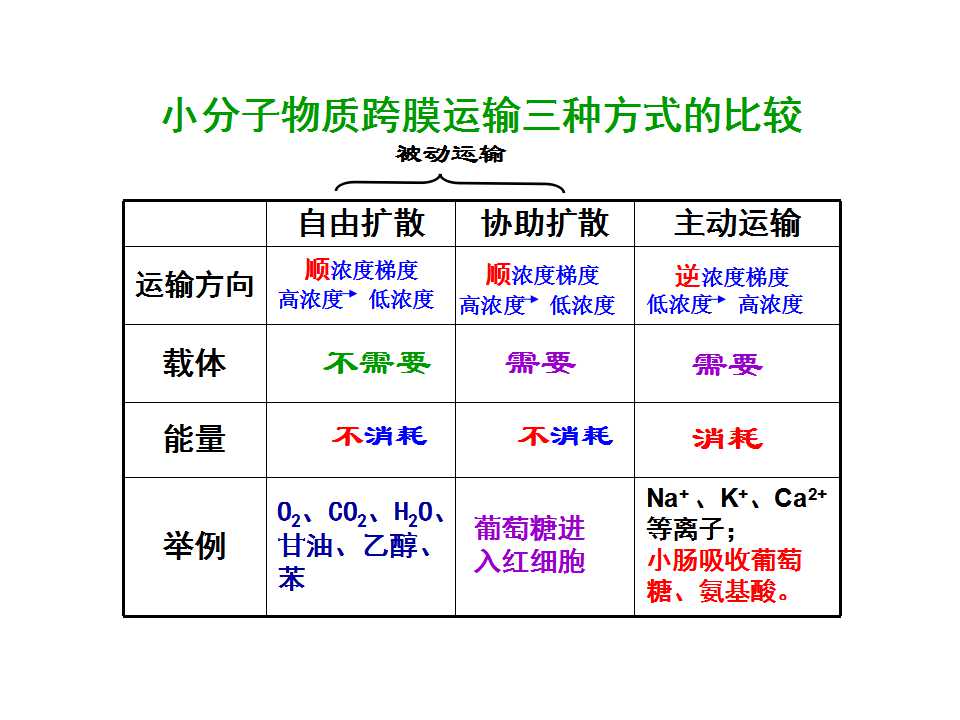 小分子物质跨膜运输三种方式的比较

被动运输

|  | 自由扩散 | 协助扩散 | 主动运输 |
|---|---|---|---|
| 运输方向 | 顺浓度梯度 高浓度→低浓度 | 顺浓度梯度 高浓度→低浓度 | 逆浓度梯度 低浓度→高浓度 |
| 载体 | 不需要 | 需要 | 需要 |
| 能量 | 不消耗 | 不消耗 | 消耗 |
| 举例 | $O_2$、$CO_2$、$H_2O$、甘油、乙醇、苯 | 葡萄糖进入红细胞 | $Na^+$、$K^+$、$Ca^{2+}$等离子；小肠吸收葡萄糖、氨基酸。 |